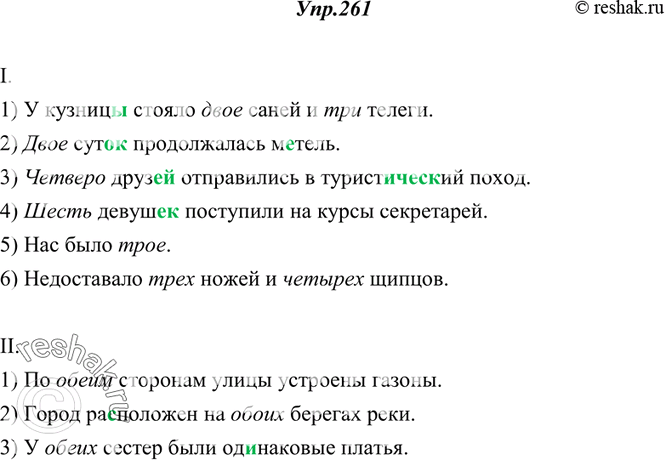 Упр.261 © reshak.ru

I.

1) У кузницы стояло двое саней и три телеги.

2) Двое суток продолжалась метель.

3) Четверо друзей отправились в туристический поход.

4) Шесть девушек поступили на курсы секретарей.

5) Нас было трое.

6) Недоставало трех ножей и четырех щипцов.

II.

1) По обеим сторонам улицы устроены газоны.

2) Город расположен на обоих берегах реки.

3) У обеих сестер были одинаковые платья.

© reshak.ru